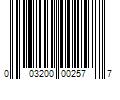 0 03200 00257 7